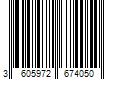 3 605972 674050